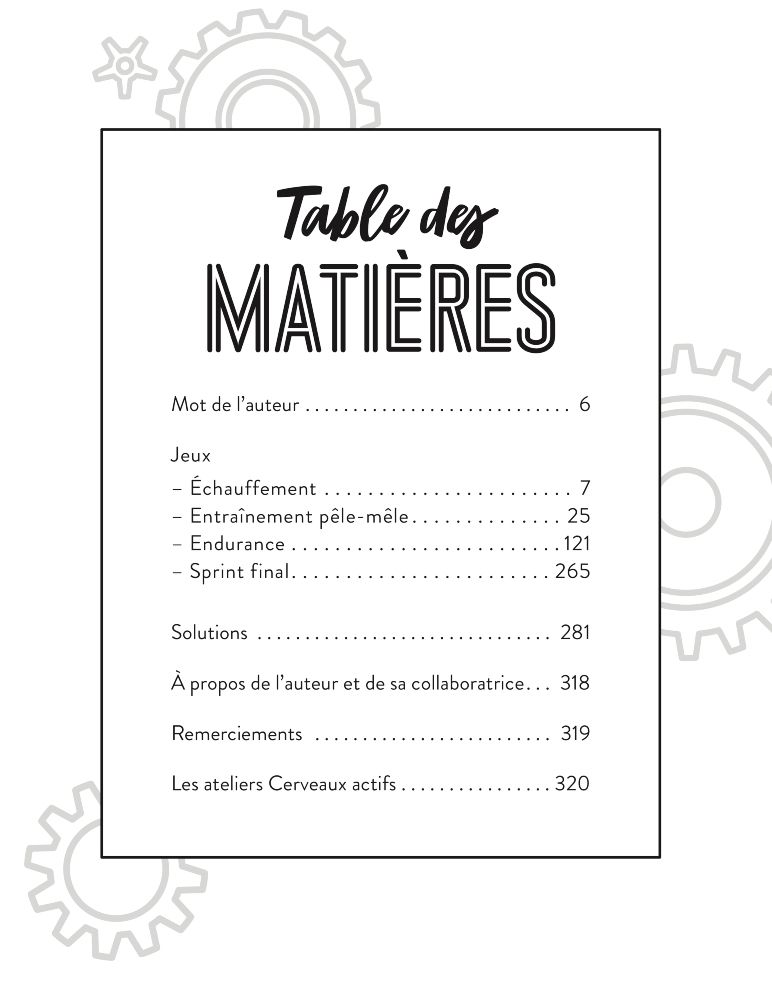 Table des
MATIÈRES

Mot de l'auteur 6

Jeux
– Échauffement 7
– Entraînement pêle-mêle 25
– Endurance 121
– Sprint final 265

Solutions 281

À propos de l'auteur et de sa collaboratrice 318

Remerciements 319

Les ateliers Cerveaux actifs 320